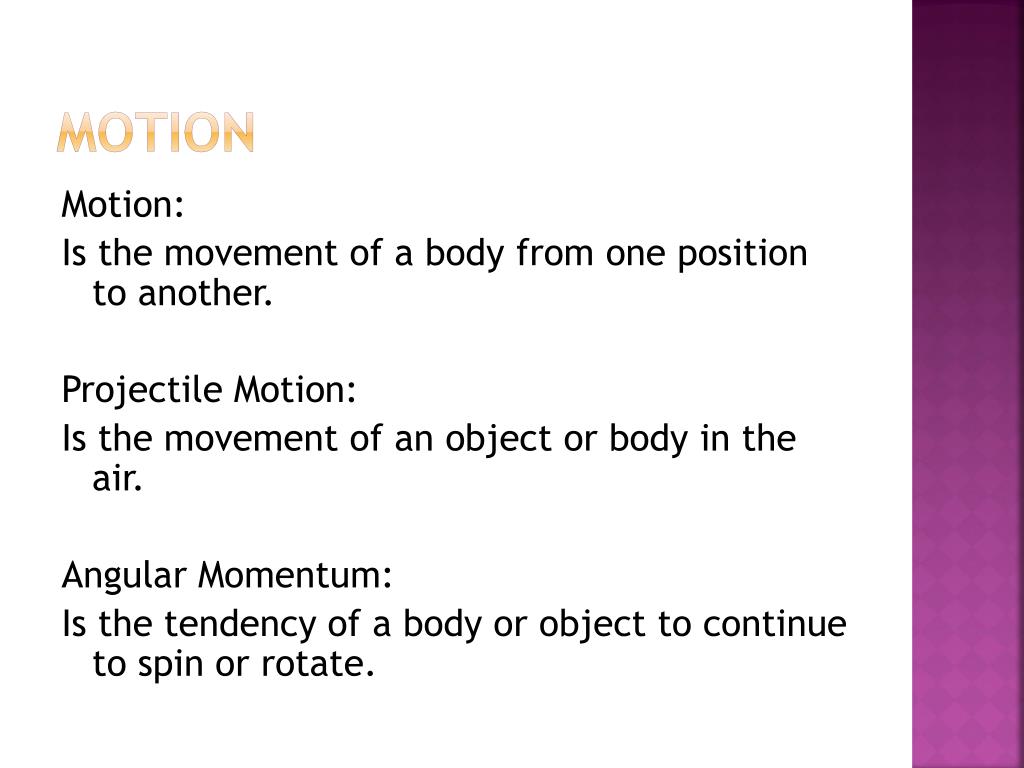 MOTION

Motion:
Is the movement of a body from one position to another.

Projectile Motion:
Is the movement of an object or body in the air.

Angular Momentum:
Is the tendency of a body or object to continue to spin or rotate.